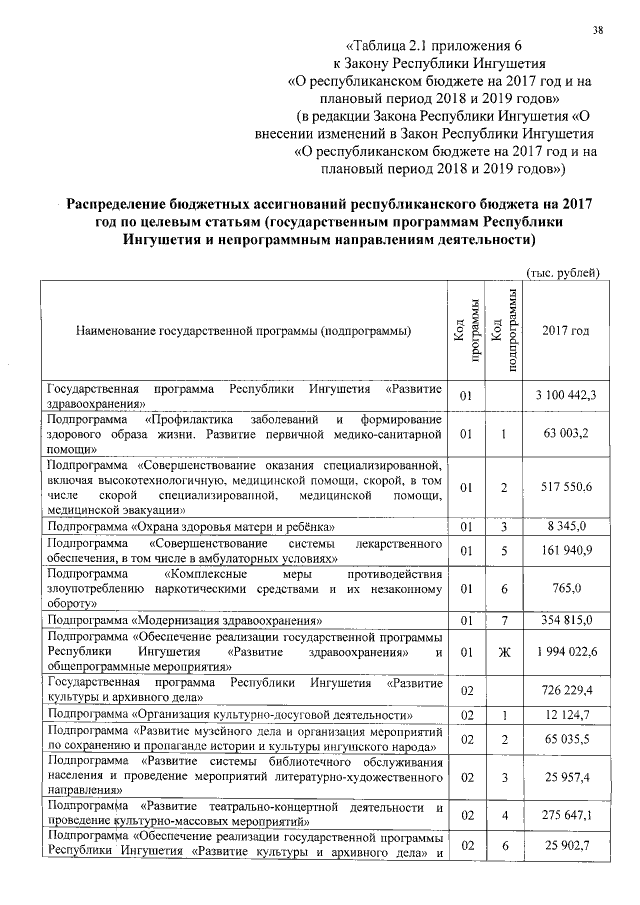 38

«Таблица 2.1 приложения 6
к Закону Республики Ингушетия
«О республиканском бюджете на 2017 год и на плановый период 2018 и 2019 годов»
(в редакции Закона Республики Ингушетия «О внесении изменений в Закон Республики Ингушетия «О республиканском бюджете на 2017 год и на плановый период 2018 и 2019 годов»)

Распределение бюджетных ассигнований республиканского бюджета на 2017 год по целевым статьям (государственным программам Республики Ингушетия и непрограммным направлениям деятельности)

(тыс. рублей)

| Наименование государственной программы (подпрограммы) | Код программы | Код подпрограммы | 2017 год |
|---|---|---|---|
| Государственная программа Республики Ингушетия «Развитие здравоохранения» | 01 | | 3 100 442,3 |
| Подпрограмма «Профилактика заболеваний и формирование здорового образа жизни. Развитие первичной медико-санитарной помощи» | 01 | 1 | 63 003,2 |
| Подпрограмма «Совершенствование оказания специализированной, включая высокотехнологичную, медицинской помощи, скорой, в том числе скорой специализированной, медицинской помощи, медицинской эвакуации» | 01 | 2 | 517 550.6 |
| Подпрограмма «Охрана здоровья матери и ребёнка» | 01 | 3 | 8 345,0 |
| Подпрограмма «Совершенствование системы лекарственного обеспечения, в том числе в амбулаторных условиях» | 01 | 5 | 161 940,9 |
| Подпрограмма «Комплексные меры противодействия злоупотреблению наркотическими средствами и их незаконному обороту» | 01 | 6 | 765,0 |
| Подпрограмма «Модернизация здравоохранения» | 01 | 7 | 354 815,0 |
| Подпрограмма «Обеспечение реализации государственной программы Республики Ингушетия «Развитие здравоохранения» и общепрограммные мероприятия» | 01 | Ж | 1 994 022,6 |
| Государственная программа Республики Ингушетия «Развитие культуры и архивного дела» | 02 | | 726 229,4 |
| Подпрограмма «Организация культурно-досуговой деятельности» | 02 | 1 | 12 124,7 |
| Подпрограмма «Развитие музейного дела и организация мероприятий по сохранению и пропаганде истории и культуры ингушского народа» | 02 | 2 | 65 035,5 |
| Подпрограмма «Развитие системы библиотечного обслуживания населения и проведение мероприятий литературно-художественного направления» | 02 | 3 | 25 957,4 |
| Подпрограмма «Развитие театрально-концертной деятельности и проведение культурно-массовых мероприятий» | 02 | 4 | 275 647,1 |
| Подпрограмма «Обеспечение реализации государственной программы Республики Ингушетия «Развитие культуры и архивного дела» и | 02 | 6 | 25 902,7 |